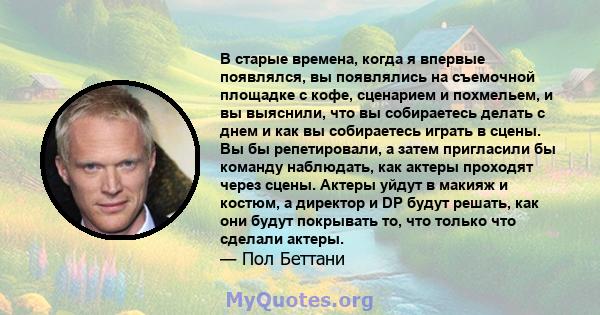 В старые времена, когда я впервые появлялся, вы появлялись на съемочной площадке с кофе, сценарием и похмельем, и вы выяснили, что вы собираетесь делать с днем и как вы собираетесь играть в сцены. Вы бы репетировали, а затем пригласили бы команду наблюдать, как актеры проходят через сцены. Актеры уйдут в макияж и костюм, а директор и DP будут решать, как они будут покрывать то, что только что сделали актеры.
— Пол Беттани

MyQuotes.org